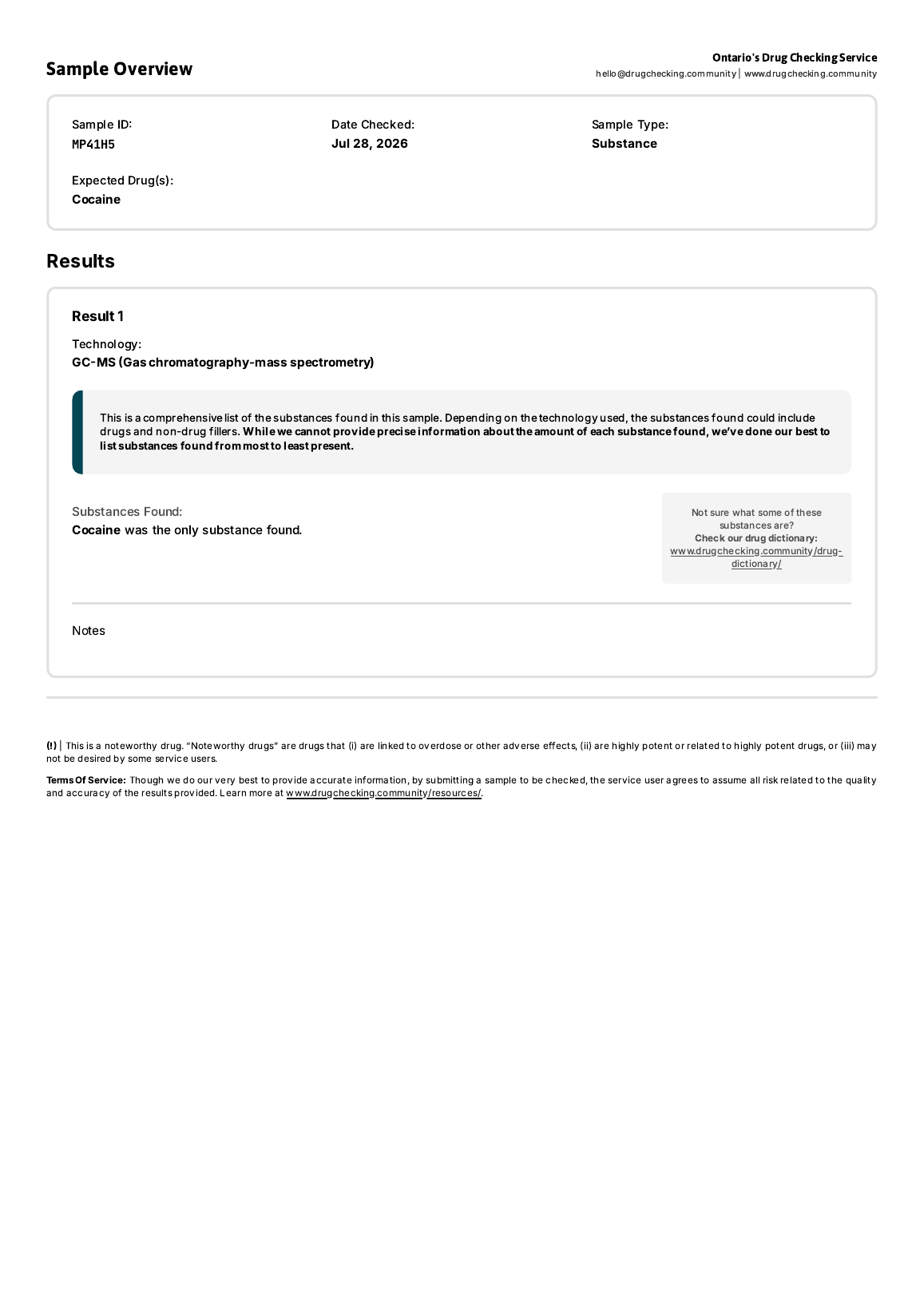 Sample Overview

Ontario's Drug Checking Service
hello@drugchecking.community | www.drugchecking.community

Sample ID:
MP41H5

Date Checked:
Jul 28, 2026

Sample Type:
Substance

Expected Drug(s):
Cocaine

Results

Result 1

Technology:
GC-MS (Gas chromatography-mass spectrometry)

This is a comprehensive list of the substances found in this sample. Depending on the technology used, the substances found could include drugs and non-drug fillers. While we cannot provide precise information about the amount of each substance found, we've done our best to list substances found from most to least present.

Substances Found:
Cocaine was the only substance found.

Not sure what some of these substances are?
Check our drug dictionary:
www.drugchecking.community/drug-dictionary/

Notes

(!) | This is a noteworthy drug. "Noteworthy drugs" are drugs that (i) are linked to overdose or other adverse effects, (ii) are highly potent or related to highly potent drugs, or (iii) may not be desired by some service users.

Terms Of Service: Though we do our very best to provide accurate information, by submitting a sample to be checked, the service user agrees to assume all risk related to the quality and accuracy of the results provided. Learn more at www.drugchecking.community/resources/.